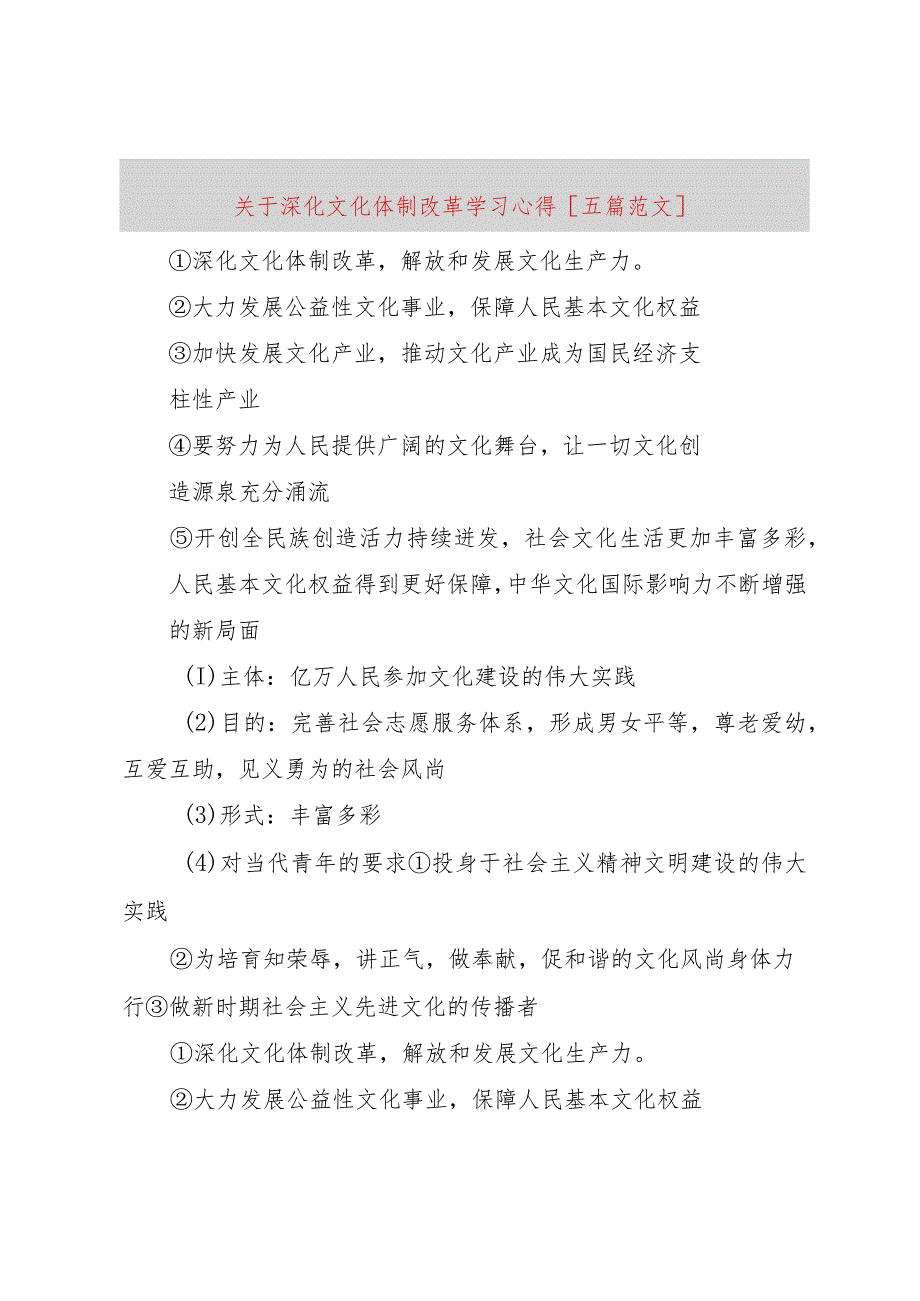 关于深化文化体制改革学习心得［五篇范文］

①深化文化体制改革，解放和发展文化生产力。

②大力发展公益性文化事业，保障人民基本文化权益

③加快发展文化产业，推动文化产业成为国民经济支柱性产业

④要努力为人民提供广阔的文化舞台，让一切文化创造源泉充分涌流

⑤开创全民族创造活力持续迸发，社会文化生活更加丰富多彩，人民基本文化权益得到更好保障，中华文化国际影响力不断增强的新局面

(I)主体：亿万人民参加文化建设的伟大实践

(2)目的：完善社会志愿服务体系，形成男女平等，尊老爱幼，互爱互助，见义勇为的社会风尚

(3)形式：丰富多彩

(4)对当代青年的要求①投身于社会主义精神文明建设的伟大实践

②为培育知荣辱，讲正气，做奉献，促和谐的文化风尚身体力行③做新时期社会主义先进文化的传播者

①深化文化体制改革，解放和发展文化生产力。

②大力发展公益性文化事业，保障人民基本文化权益